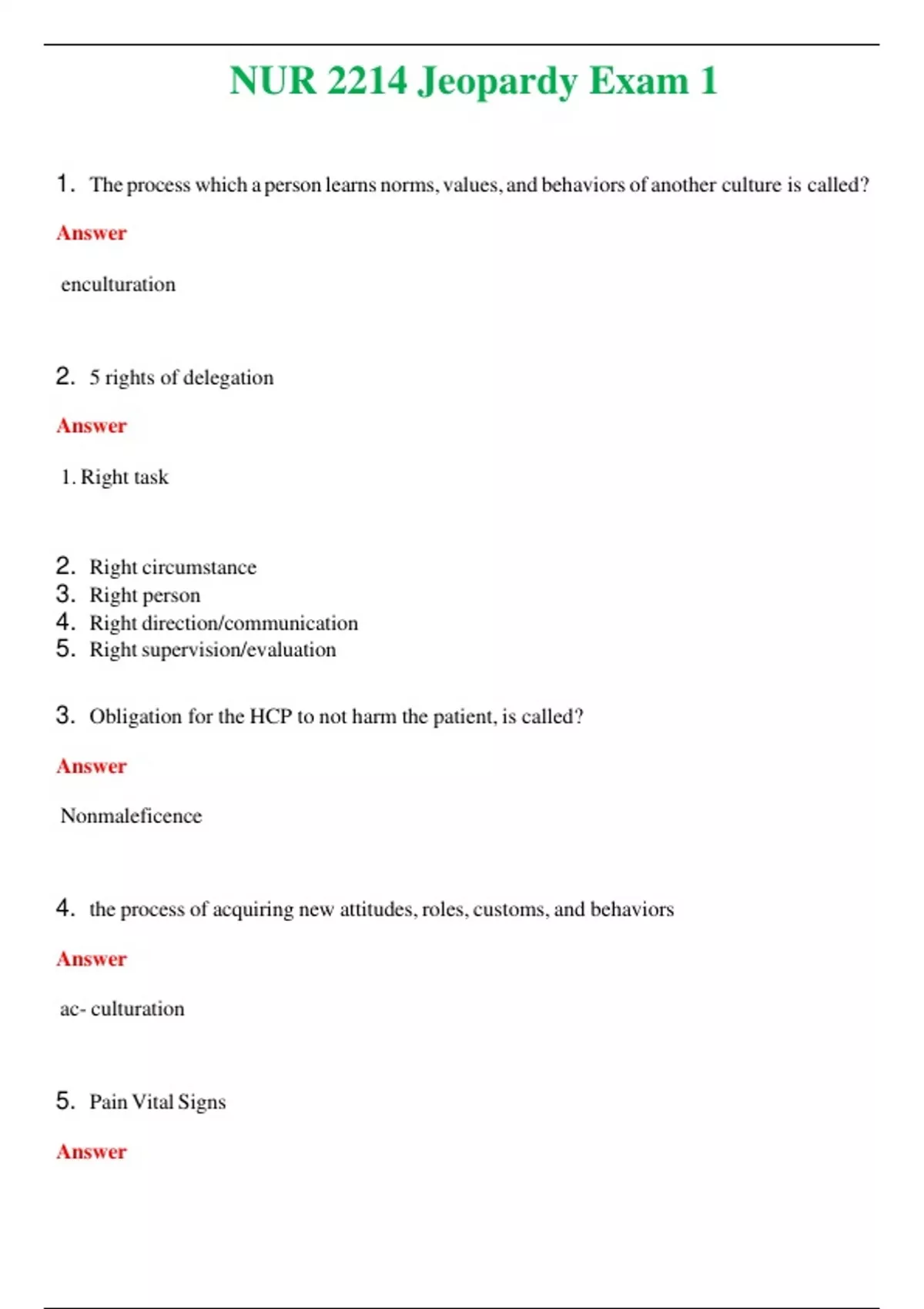 NUR 2214 Jeopardy Exam 1

1. The process which a person learns norms, values, and behaviors of another culture is called?

Answer

enculturation

2. 5 rights of delegation

Answer

1. Right task

2. Right circumstance
3. Right person
4. Right direction/communication
5. Right supervision/evaluation

3. Obligation for the HCP to not harm the patient, is called?

Answer

Nonmaleficence

4. the process of acquiring new attitudes, roles, customs, and behaviors

Answer

ac- culturation

5. Pain Vital Signs

Answer